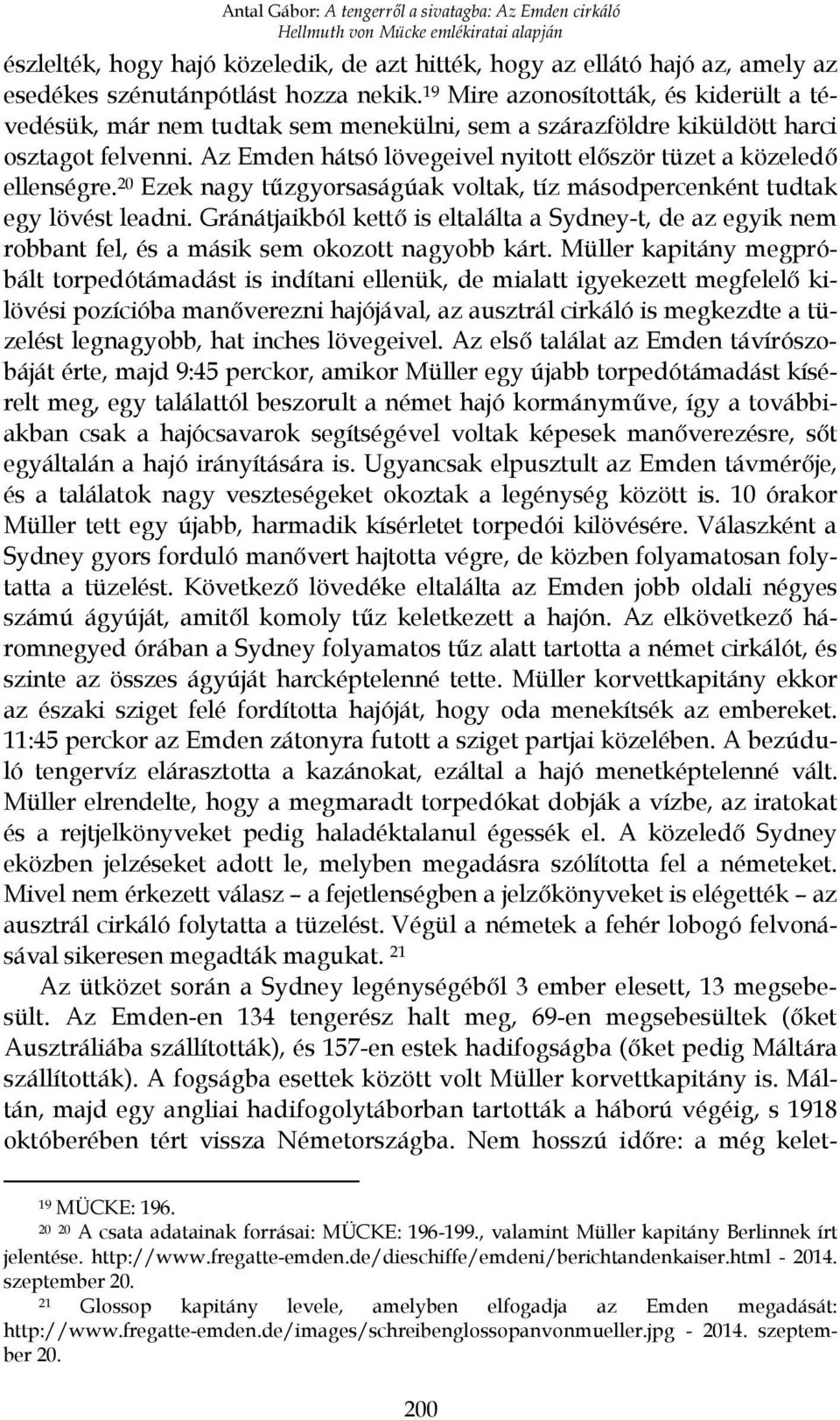 Antal Gábor: A tengerről a sivatagba: Az Emden cirkáló
Hellmuth von Mücke emlékiratai alapján

észlelték, hogy hajó közeledik, de azt hitték, hogy az ellátó hajó az, amely az esedékes szénutánpótlást hozza nekik.$^{19}$ Mire azonosították, és kiderült a tévedésük, már nem tudtak sem menekülni, sem a szárazföldre kiküldött harci osztagot felvenni. Az Emden hátsó lövegeivel nyitott először tüzet a közeledő ellenségre.$^{20}$ Ezek nagy tűzgyorsaságúak voltak, tíz másodpercenként tudtak egy lövést leadni. Gránátjaikból kettő is eltalálta a Sydney-t, de az egyik nem robbant fel, és a másik sem okozott nagyobb kárt. Müller kapitány megpróbált torpedótámadást is indítani ellenük, de mialatt igyekezett megfelelő kilövési pozícióba manőverezni hajójával, az ausztrál cirkáló is megkezdte a tüzelést legnagyobb, hat inches lövegeivel. Az első találat az Emden távírószobáját érte, majd 9:45 perckor, amikor Müller egy újabb torpedótámadást kísérelt meg, egy találattól beszorult a német hajó kormányműve, így a továbbiakban csak a hajócsavarok segítségével voltak képesek manőverezésre, sőt egyáltalán a hajó irányítására is. Ugyancsak elpusztult az Emden távmérője, és a találatok nagy veszteségeket okoztak a legénység között is. 10 órakor Müller tett egy újabb, harmadik kísérletet torpedói kilövésére. Válaszként a Sydney gyors forduló manővert hajtotta végre, de közben folyamatosan folytatta a tüzelést. Következő lövedéke eltalálta az Emden jobb oldali négyes számú ágyúját, amitől komoly tűz keletkezett a hajón. Az elkövetkező háromnegyed órában a Sydney folyamatos tűz alatt tartotta a német cirkálót, és szinte az összes ágyúját harcképtelenné tette. Müller korvettkapitány ekkor az északi sziget felé fordította hajóját, hogy oda menekítsék az embereket. 11:45 perckor az Emden zátonyra futott a sziget partjai közelében. A bezúduló tengervíz elárasztotta a kazánokat, ezáltal a hajó menetképtelenné vált. Müller elrendelte, hogy a megmaradt torpedókat dobják a vízbe, az iratokat és a rejtjelkönyveket pedig haladéktalanul égessék el. A közeledő Sydney eközben jelzéseket adott le, melyben megadásra szólította fel a németeket. Mivel nem érkezett válasz – a fejetlenségben a jelzőkönyveket is elégették – az ausztrál cirkáló folytatta a tüzelést. Végül a németek a fehér lobogó felvonásával sikeresen megadták magukat. $^{21}$

Az ütközet során a Sydney legénységéből 3 ember elesett, 13 megsebesült. Az Emden-en 134 tengerész halt meg, 69-en megsebesültek (őket Ausztráliába szállították), és 157-en estek hadifogságba (őket pedig Máltára szállították). A fogságba esettek között volt Müller korvettkapitány is. Máltán, majd egy angliai hadifogolytáborban tartották a háború végéig, s 1918 októberében tért vissza Németországba. Nem hosszú időre: a még kelet-

$^{19}$ MÜCKE: 196.
$^{20}$ $^{20}$ A csata adatainak forrásai: MÜCKE: 196-199., valamint Müller kapitány Berlinnek írt jelentése. http://www.fregatte-emden.de/dieschiffe/emdeni/berichtandenkaiser.html - 2014. szeptember 20.
$^{21}$ Glossop kapitány levele, amelyben elfogadja az Emden megadását: http://www.fregatte-emden.de/images/schreibenglossopanvonmueller.jpg - 2014. szeptember 20.

200